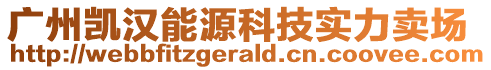 广州凯汉能源科技实力卖场
http://webbfitzgerald.cn.coovee.com